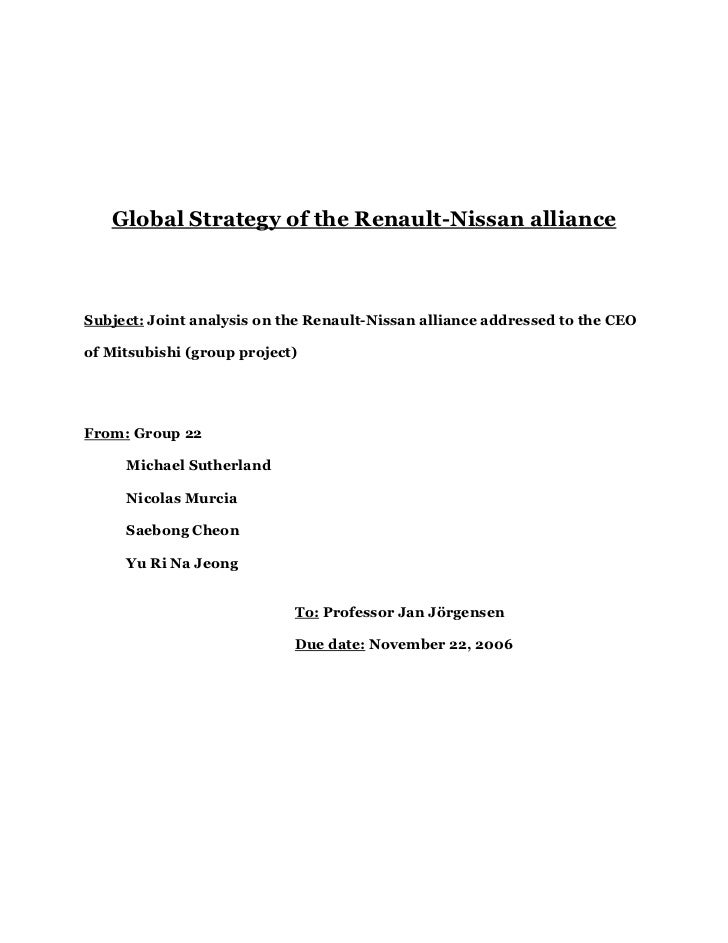 Global Strategy of the Renault-Nissan alliance

Subject: Joint analysis on the Renault-Nissan alliance addressed to the CEO of Mitsubishi (group project)

From: Group 22

Michael Sutherland

Nicolas Murcia

Saebong Cheon

Yu Ri Na Jeong

To: Professor Jan Jörgensen

Due date: November 22, 2006